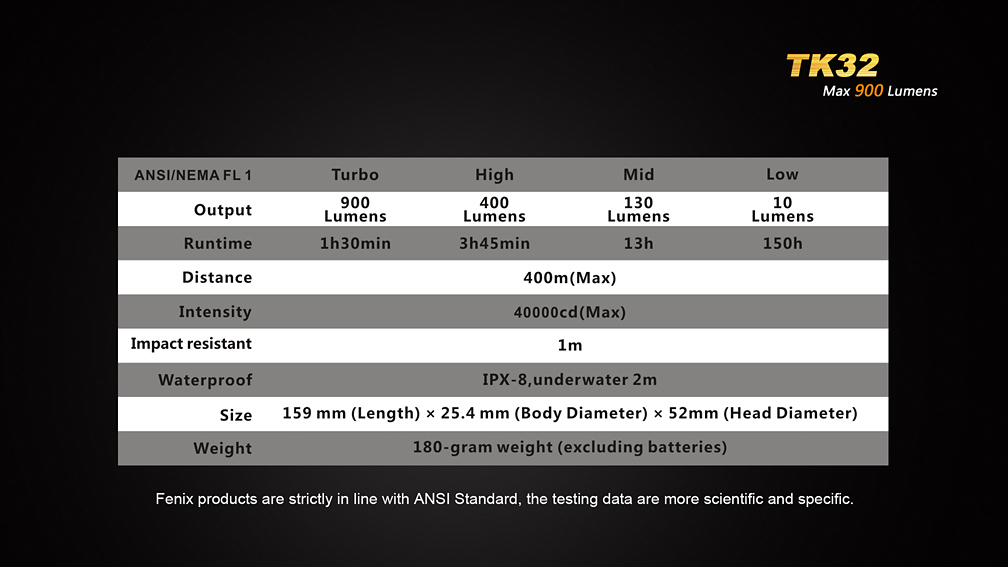 TK32
Max 900 Lumens

| ANSI/NEMA FL 1 | Turbo | High | Mid | Low |
|---|---|---|---|---|
| Output | 900 Lumens | 400 Lumens | 130 Lumens | 10 Lumens |
| Runtime | 1h30min | 3h45min | 13h | 150h |
| Distance | 400m(Max) | | | |
| Intensity | 40000cd(Max) | | | |
| Impact resistant | 1m | | | |
| Waterproof | IPX-8,underwater 2m | | | |
| Size | 159 mm (Length) × 25.4 mm (Body Diameter) × 52mm (Head Diameter) | | | |
| Weight | 180-gram weight (excluding batteries) | | | |

Fenix products are strictly in line with ANSI Standard, the testing data are more scientific and specific.